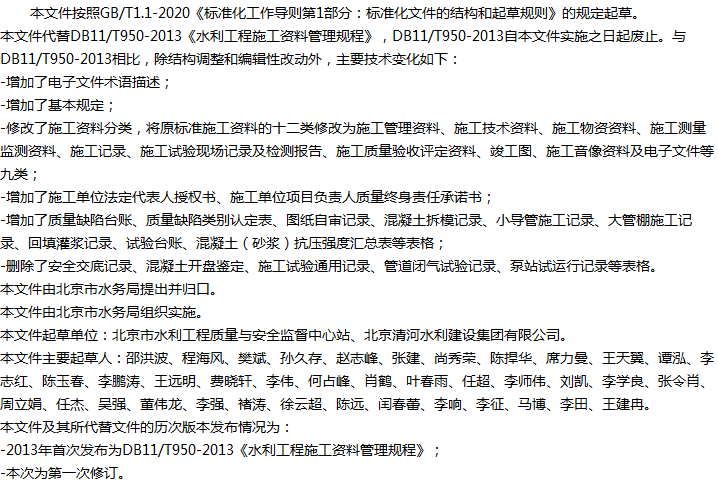 本文件按照GB/T1.1-2020《标准化工作导则第1部分：标准化文件的结构和起草规则》的规定起草。

本文件代替DB11/T950-2013《水利工程施工资料管理规程》，DB11/T950-2013自本文件实施之日起废止。与DB11/T950-2013相比，除结构调整和编辑性改动外，主要技术变化如下：

-增加了电子文件术语描述；

-增加了基本规定；

-修改了施工资料分类，将原标准施工资料的十二类修改为施工管理资料、施工技术资料、施工物资资料、施工测量监测资料、施工记录、施工试验现场记录及检测报告、施工质量验收评定资料、竣工图、施工音像资料及电子文件等九类；

-增加了施工单位法定代表人授权书、施工单位项目负责人质量终身责任承诺书；

-增加了质量缺陷台账、质量缺陷类别认定表、图纸自审记录、混凝土拆模记录、小导管施工记录、大管棚施工记录、回填灌浆记录、试验台账、混凝土（砂浆）抗压强度汇总表等表格；

-删除了安全交底记录、混凝土开盘鉴定、施工试验通用记录、管道闭气试验记录、泵站试运行记录等表格。

本文件由北京市水务局提出并归口。

本文件由北京市水务局组织实施。

本文件起草单位：北京市水利工程质量与安全监督中心站、北京清河水利建设集团有限公司。

本文件主要起草人：邵洪波、程海风、樊斌、孙久存、赵志峰、张建、尚秀荣、陈捍华、席力曼、王天翼、谭泓、李志红、陈玉春、李鹏涛、王远明、费晓轩、李伟、何占峰、肖鹤、叶春雨、任超、李师伟、刘凯、李学良、张令肖、周立娟、任杰、吴强、董伟龙、李强、褚涛、徐云超、陈远、闫春蕾、李响、李征、马博、李田、王建冉。

本文件及其所代替文件的历次版本发布情况为：

-2013年首次发布为DB11/T950-2013《水利工程施工资料管理规程》；

-本次为第一次修订。